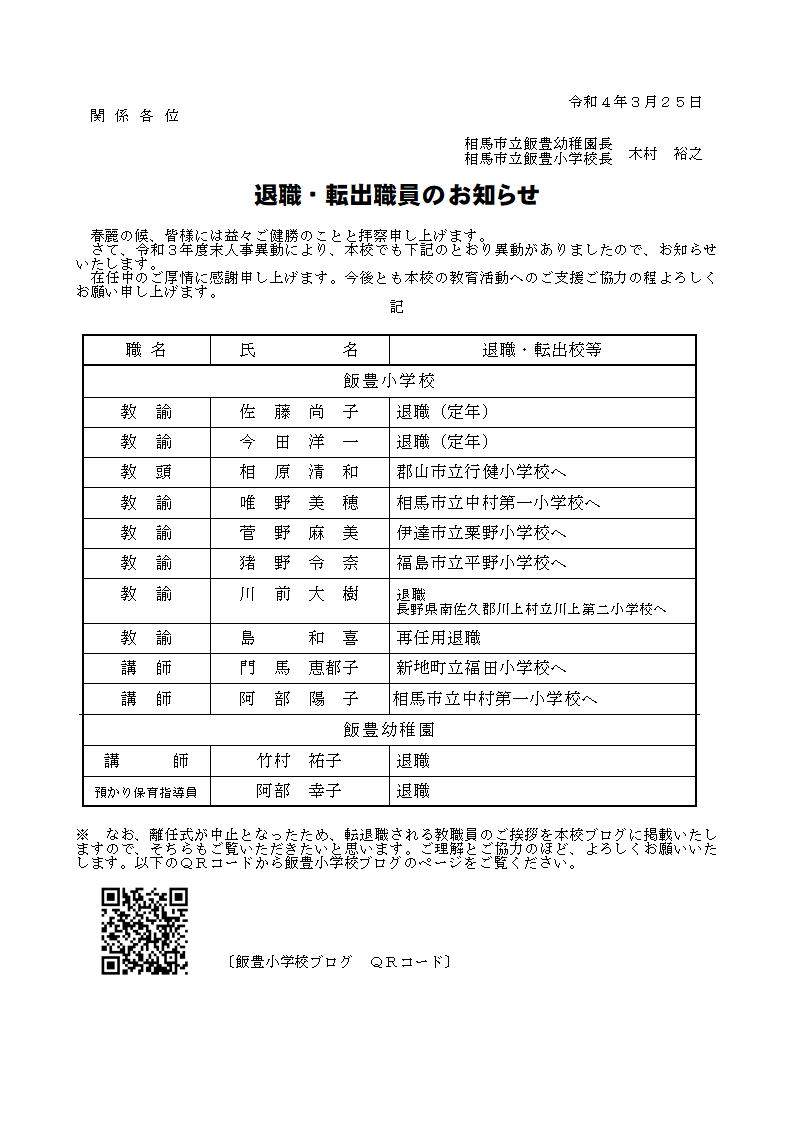 令和４年３月２５日

関 係 各 位

相馬市立飯豊幼稚園長
相馬市立飯豊小学校長　木村　裕之

退職・転出職員のお知らせ

春麗の候、皆様には益々ご健勝のことと拝察申し上げます。
さて、令和３年度末人事異動により、本校でも下記のとおり異動がありましたので、お知らせいたします。
在任中のご厚情に感謝申し上げます。今後とも本校の教育活動へのご支援ご協力の程よろしくお願い申し上げます。

記

| 職 名 | 氏　　名 | 退職・転出校等 |
|---|---|---|
| 飯豊小学校 | | |
| 教　諭 | 佐　藤　尚　子 | 退職（定年） |
| 教　諭 | 今　田　洋　一 | 退職（定年） |
| 教　頭 | 相　原　清　和 | 郡山市立行健小学校へ |
| 教　諭 | 唯　野　美　穂 | 相馬市立中村第一小学校へ |
| 教　諭 | 菅　野　麻　美 | 伊達市立粟野小学校へ |
| 教　諭 | 猪　野　令　奈 | 福島市立平野小学校へ |
| 教　諭 | 川　前　大　樹 | 退職 長野県南佐久郡川上村立川上第二小学校へ |
| 教　諭 | 島　和　喜 | 再任用退職 |
| 講　師 | 門　馬　恵都子 | 新地町立福田小学校へ |
| 講　師 | 阿　部　陽　子 | 相馬市立中村第一小学校へ |
| 飯豊幼稚園 | | |
| 講　師 | 竹村　祐子 | 退職 |
| 預かり保育指導員 | 阿部　幸子 | 退職 |

※　なお、離任式が中止となったため、転退職される教職員のご挨拶を本校ブログに掲載いたしますので、そちらもご覧いただきたいと思います。ご理解とご協力のほど、よろしくお願いいたします。以下のＱＲコードから飯豊小学校ブログのページをご覧ください。

〔飯豊小学校ブログ　ＱＲコード〕